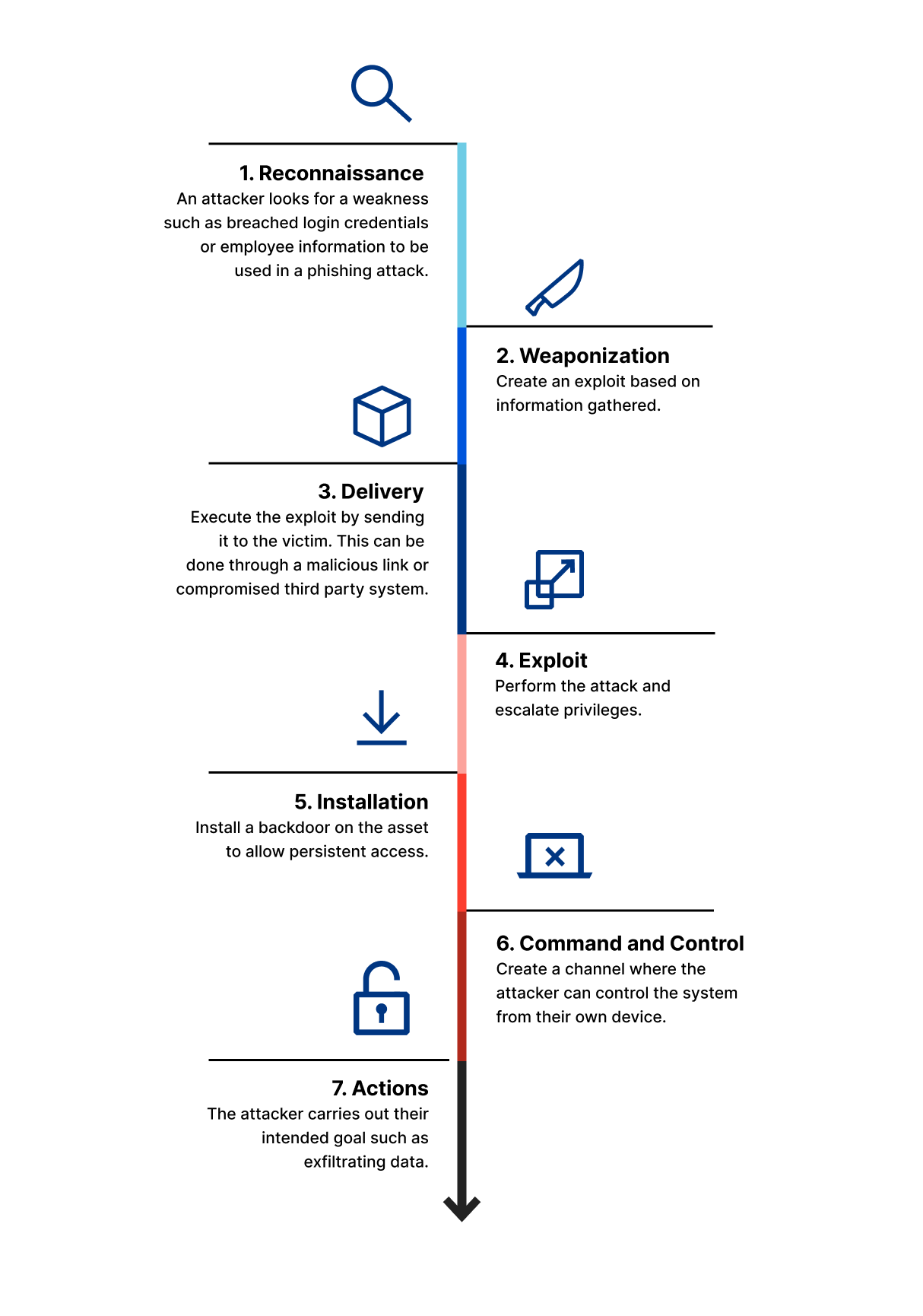 1. Reconnaissance
An attacker looks for a weakness such as breached login credentials or employee information to be used in a phishing attack.

2. Weaponization
Create an exploit based on information gathered.

3. Delivery
Execute the exploit by sending it to the victim. This can be done through a malicious link or compromised third party system.

4. Exploit
Perform the attack and escalate privileges.

5. Installation
Install a backdoor on the asset to allow persistent access.

6. Command and Control
Create a channel where the attacker can control the system from their own device.

7. Actions
The attacker carries out their intended goal such as exfiltrating data.